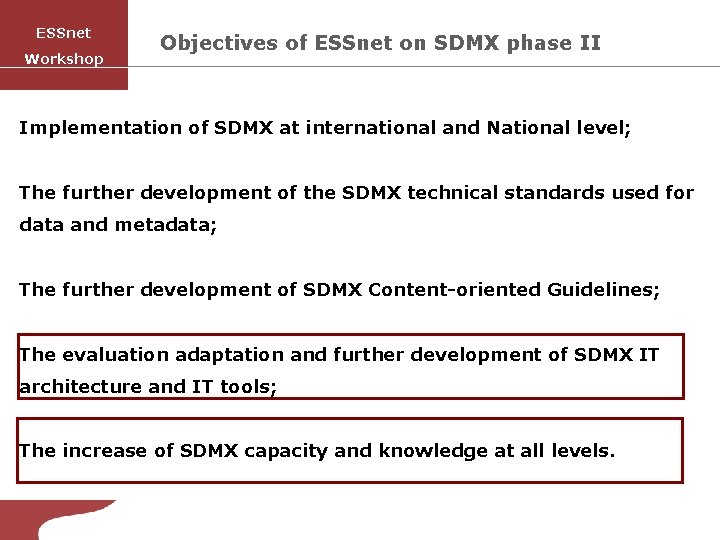 ESSnet
Workshop

Objectives of ESSnet on SDMX phase II

Implementation of SDMX at international and National level;

The further development of the SDMX technical standards used for data and metadata;

The further development of SDMX Content-oriented Guidelines;

The evaluation adaptation and further development of SDMX IT architecture and IT tools;

The increase of SDMX capacity and knowledge at all levels.